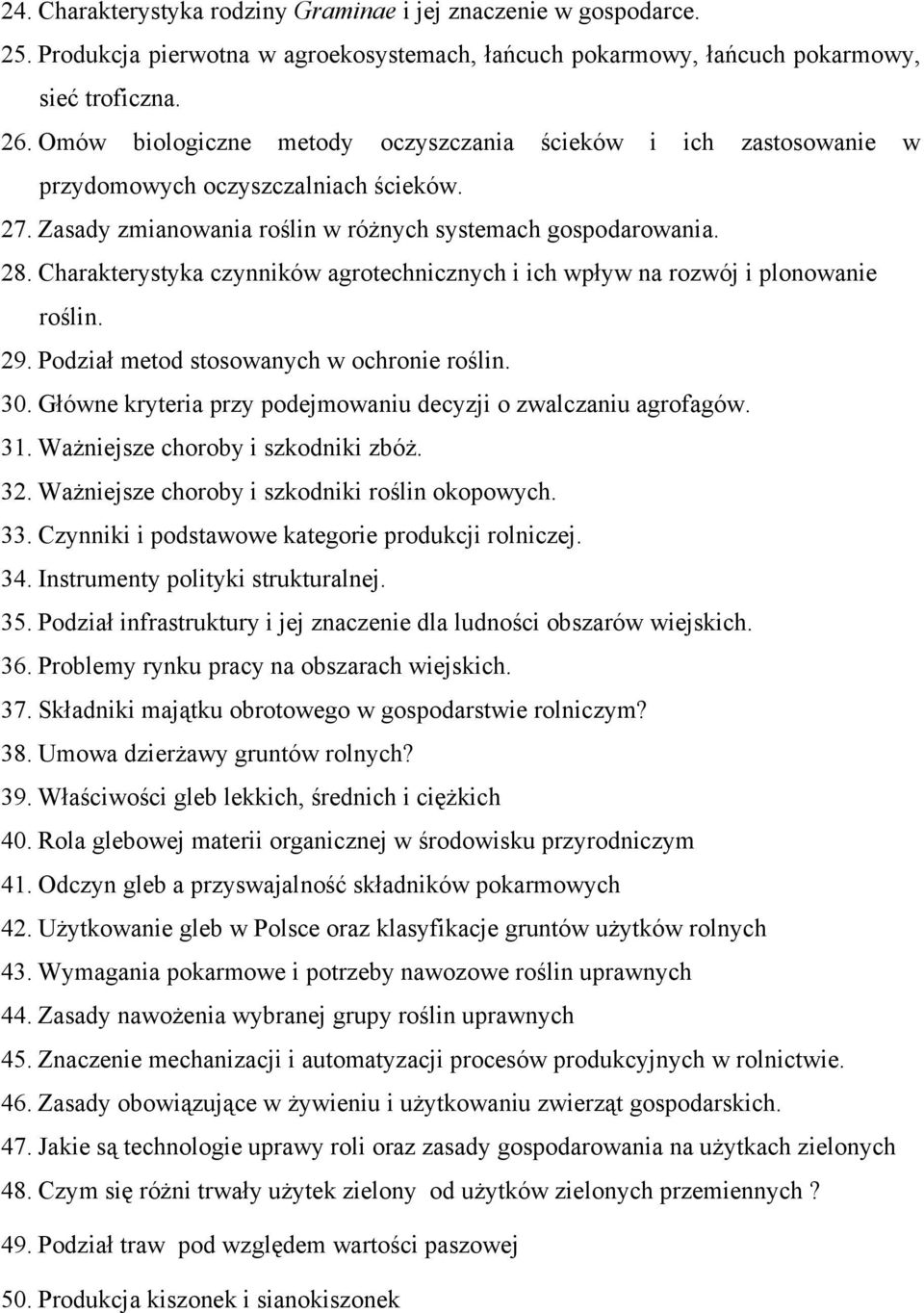 24. Charakterystyka rodziny Graminae i jej znaczenie w gospodarce.
25. Produkcja pierwotna w agroekosystemach, łańcuch pokarmowy, łańcuch pokarmowy, sieć troficzna.
26. Omów biologiczne metody oczyszczania ścieków i ich zastosowanie w przydomowych oczyszczalniach ścieków.
27. Zasady zmianowania roślin w różnych systemach gospodarowania.
28. Charakterystyka czynników agrotechnicznych i ich wpływ na rozwój i plonowanie roślin.
29. Podział metod stosowanych w ochronie roślin.
30. Główne kryteria przy podejmowaniu decyzji o zwalczaniu agrofagów.
31. Ważniejsze choroby i szkodniki zbóż.
32. Ważniejsze choroby i szkodniki roślin okopowych.
33. Czynniki i podstawowe kategorie produkcji rolniczej.
34. Instrumenty polityki strukturalnej.
35. Podział infrastruktury i jej znaczenie dla ludności obszarów wiejskich.
36. Problemy rynku pracy na obszarach wiejskich.
37. Składniki majątku obrotowego w gospodarstwie rolniczym?
38. Umowa dzierżawy gruntów rolnych?
39. Właściwości gleb lekkich, średnich i ciężkich
40. Rola glebowej materii organicznej w środowisku przyrodniczym
41. Odczyn gleb a przyswajalność składników pokarmowych
42. Użytkowanie gleb w Polsce oraz klasyfikacje gruntów użytków rolnych
43. Wymagania pokarmowe i potrzeby nawozowe roślin uprawnych
44. Zasady nawożenia wybranej grupy roślin uprawnych
45. Znaczenie mechanizacji i automatyzacji procesów produkcyjnych w rolnictwie.
46. Zasady obowiązujące w żywieniu i użytkowaniu zwierząt gospodarskich.
47. Jakie są technologie uprawy roli oraz zasady gospodarowania na użytkach zielonych
48. Czym się różni trwały użytek zielony od użytków zielonych przemiennych ?
49. Podział traw pod względem wartości paszowej
50. Produkcja kiszonek i sianokiszonek